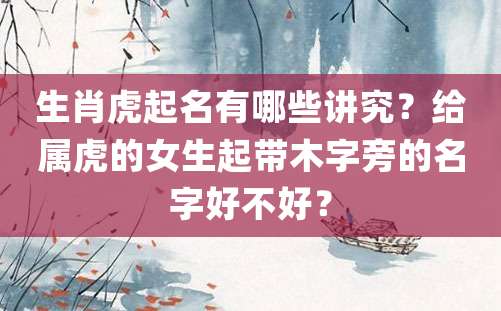 生肖虎起名有哪些讲究？给属虎的女生起带木字旁的名字好不好？